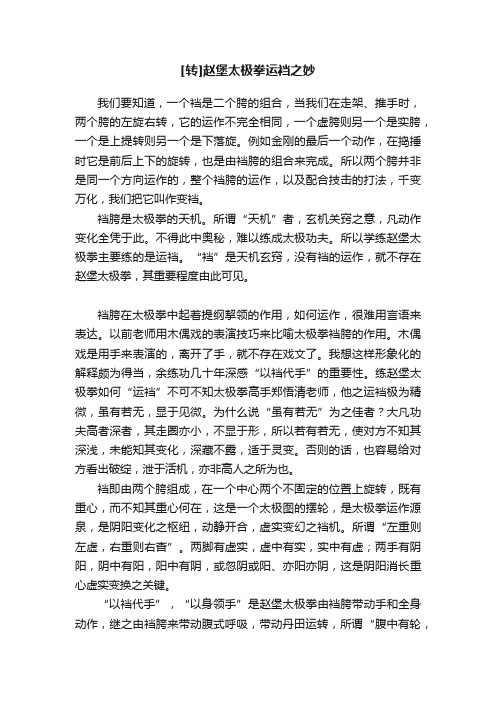 [转]赵堡太极拳运裆之妙

我们要知道，一个裆是二个胯的组合，当我们在走架、推手时，两个胯的左旋右转，它的运作不完全相同，一个虚胯则另一个是实胯，一个是上提转则另一个是下落旋。例如金刚的最后一个动作，在捣捶时它是前后上下的旋转，也是由裆胯的组合来完成。所以两个胯并非是同一个方向运作的，整个裆胯的运作，以及配合技击的打法，千变万化，我们把它叫作变裆。

裆胯是太极拳的天机。所谓“天机”者，玄机关窍之意，凡动作变化全凭于此。不得此中奥秘，难以练成太极功夫。所以学练赵堡太极拳主要练的是运裆。“裆”是天机玄窍，没有裆的运作，就不存在赵堡太极拳，其重要程度由此可见。

裆胯在太极拳中起着提纲挈领的作用，如何运作，很难用言语来表达。以前老师用木偶戏的表演技巧来比喻太极拳裆胯的作用。木偶戏是用手来表演的，离开了手，就不存在戏文了。我想这样形象化的解释颇为得当，余练功几十年深感“以裆代手”的重要性。练赵堡太极拳如何“运裆”不可不知太极拳高手郑悟清老师，他之运裆极为精微，虽有若无，显于见微。为什么说“虽有若无”为之佳者？大凡功夫高者深者，其走圈亦小，不显于形，所以若有若无，使对方不知其深浅，未能知其变化，深藏不露，适于灵变。否则的话，也容易给对方看出破绽，泄于活机，亦非高人之所为也。

裆即由两个胯组成，在一个中心两个不固定的位置上旋转，既有重心，而不知其重心何在，这是一个太极图的摆轮，是太极拳运作源泉，是阴阳变化之枢纽，动静开合，虚实变幻之裆机。所谓“左重则左虚，右重则右杳”。两脚有虚实，虚中有实，实中有虚；两手有阴阳，阴中有阳，阳中有阴，或忽阴或阳、亦阳亦阴，这是阴阳消长重心虚实变换之关键。

“以裆代手”，“以身领手”是赵堡太极拳由裆胯带动手和全身动作，继之由裆胯来带动腹式呼吸，带动丹田运转，所谓“腹中有轮，